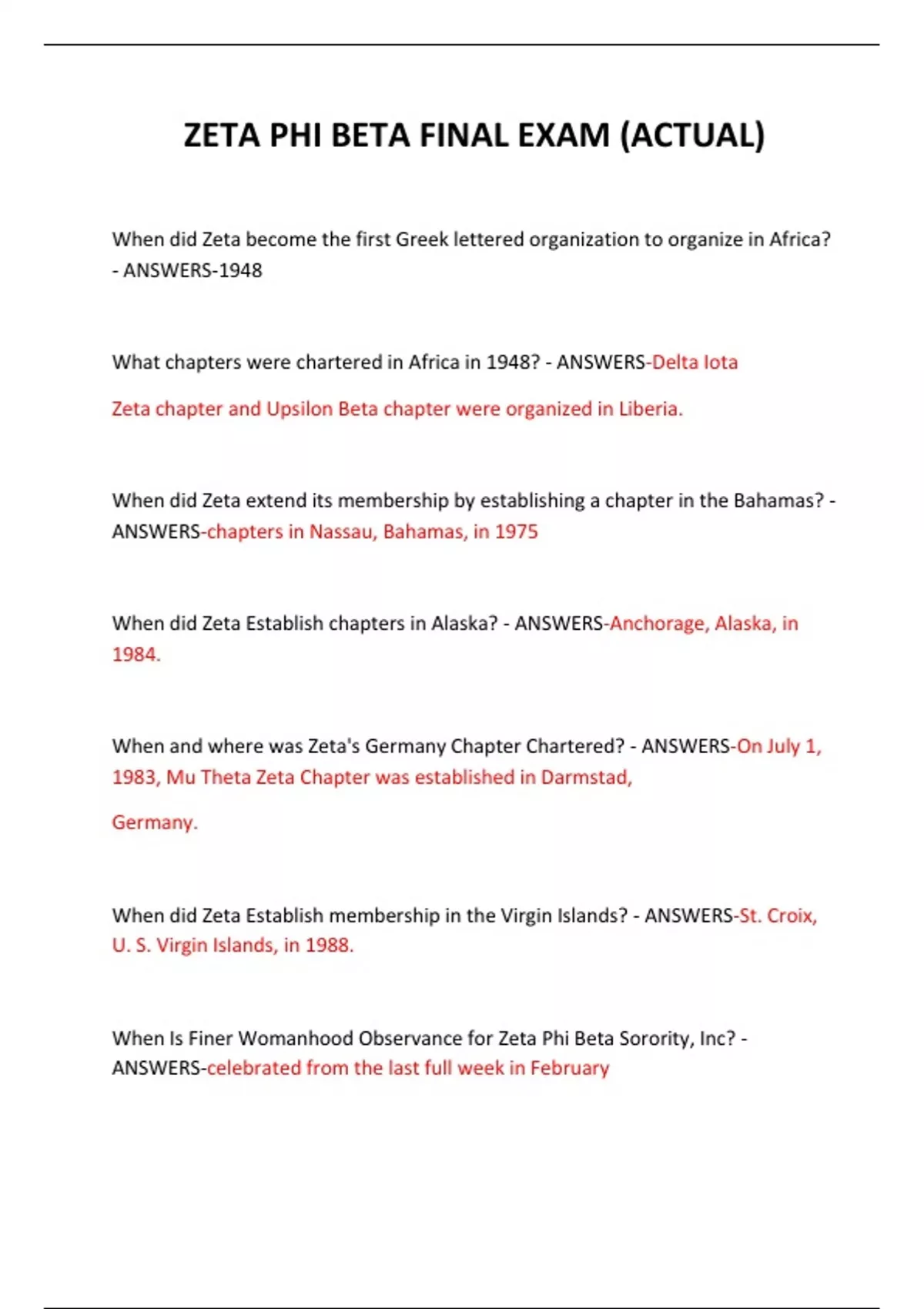 ZETA PHI BETA FINAL EXAM (ACTUAL)

When did Zeta become the first Greek lettered organization to organize in Africa? - ANSWERS-1948

What chapters were chartered in Africa in 1948? - ANSWERS-Delta Iota

Zeta chapter and Upsilon Beta chapter were organized in Liberia.

When did Zeta extend its membership by establishing a chapter in the Bahamas? - ANSWERS-chapters in Nassau, Bahamas, in 1975

When did Zeta Establish chapters in Alaska? - ANSWERS-Anchorage, Alaska, in 1984.

When and where was Zeta's Germany Chapter Chartered? - ANSWERS-On July 1, 1983, Mu Theta Zeta Chapter was established in Darmstad,

Germany.

When did Zeta Establish membership in the Virgin Islands? - ANSWERS-St. Croix, U. S. Virgin Islands, in 1988.

When Is Finer Womanhood Observance for Zeta Phi Beta Sorority, Inc? - ANSWERS-celebrated from the last full week in February